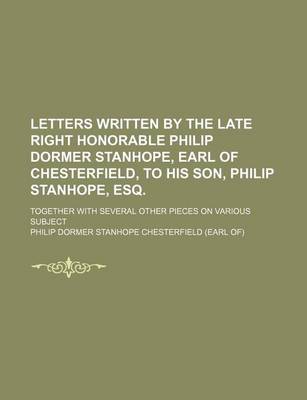 LETTERS WRITTEN BY THE LATE RIGHT HONORABLE PHILIP DORMER STANHOPE, EARL OF CHESTERFIELD, TO HIS SON, PHILIP STANHOPE, ESQ.

TOGETHER WITH SEVERAL OTHER PIECES ON VARIOUS SUBJECT

PHILIP DORMER STANHOPE CHESTERFIELD (EARL OF)